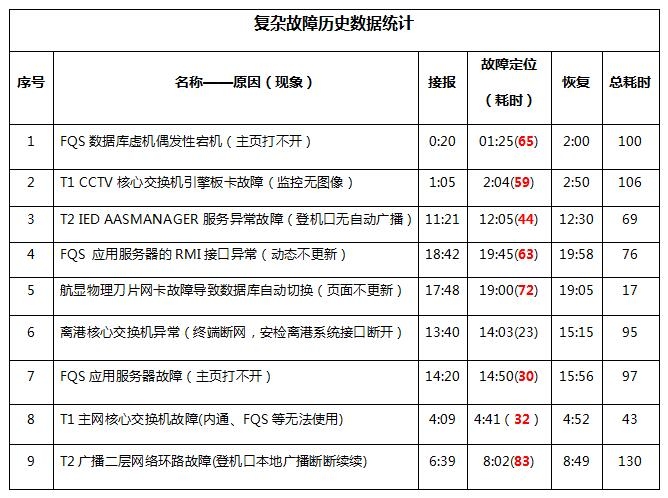 复杂故障历史数据统计

| 序号 | 名称——原因（现象） | 接报 | 故障定位（耗时） | 恢复 | 总耗时 |
|---|---|---|---|---|---|
| 1 | FQS 数据库虚机偶发性宕机（主页打不开） | 0:20 | 01:25(65) | 2:00 | 100 |
| 2 | T1 CCTV 核心交换机引擎板卡故障（监控无图像） | 1:05 | 2:04(59) | 2:50 | 106 |
| 3 | T2 IED AASMANAGER 服务异常故障（登机口无自动广播） | 11:21 | 12:05(44) | 12:30 | 69 |
| 4 | FQS 应用服务器的 RMI 接口异常（动态不更新） | 18:42 | 19:45(63) | 19:58 | 76 |
| 5 | 航显物理刀片网卡故障导致数据库自动切换（页面不更新） | 17:48 | 19:00(72) | 19:05 | 17 |
| 6 | 离港核心交换机异常（终端断网，安检离港系统接口断开） | 13:40 | 14:03(23) | 15:15 | 95 |
| 7 | FQS 应用服务器故障（主页打不开） | 14:20 | 14:50(30) | 15:56 | 97 |
| 8 | T1 主网核心交换机故障(内通、FQS 等无法使用) | 4:09 | 4:41（32） | 4:52 | 43 |
| 9 | T2 广播二层网络环路故障(登机口本地广播断断续续) | 6:39 | 8:02(83) | 8:49 | 130 |